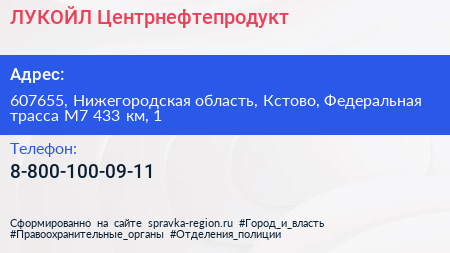 ЛУКОЙЛ Центрнефтепродукт

Адрес:

607655, Нижегородская область, Кстово, Федеральная трасса М7 433 км, 1

Телефон:

8-800-100-09-11

Сформированно на сайте spravka-region.ru #Город_и_власть #Правоохранительные_органы #Отделения_полиции